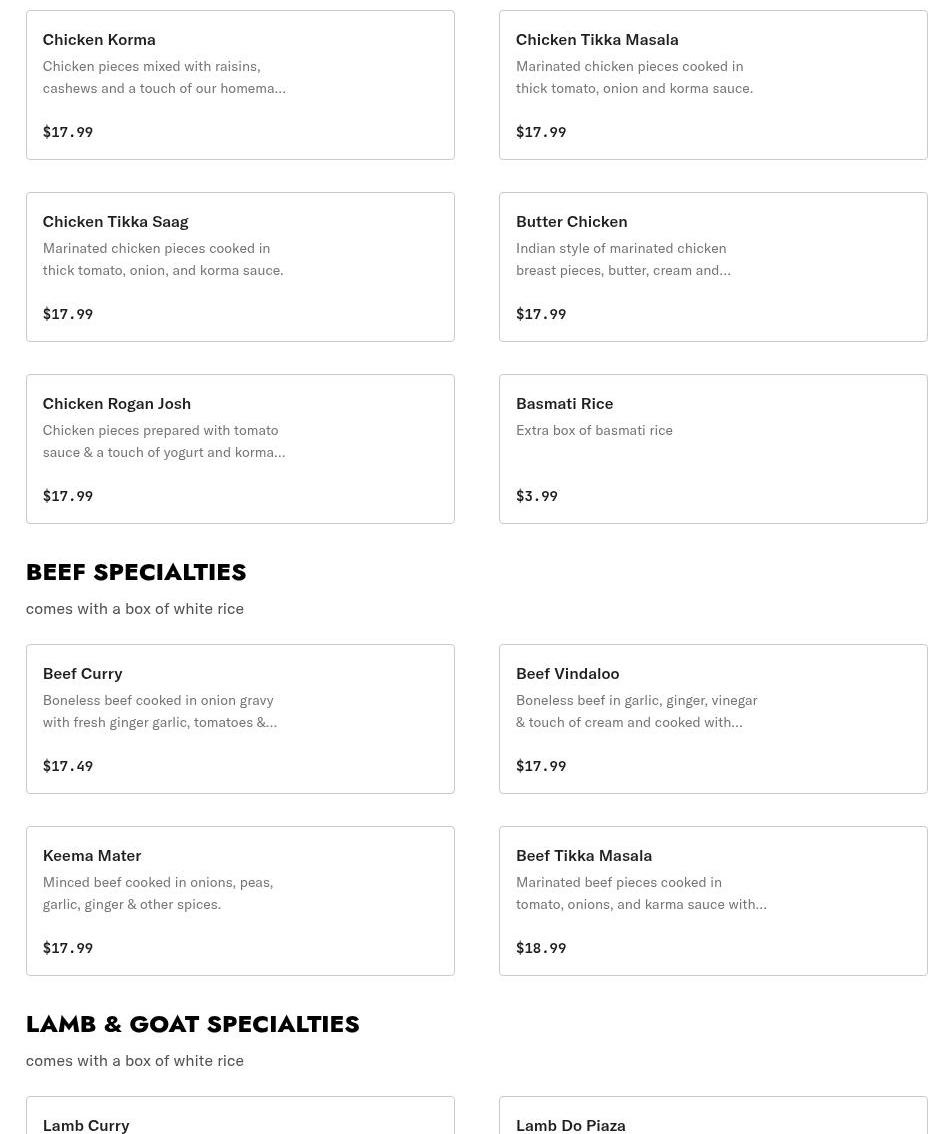 Chicken Korma
Chicken pieces mixed with raisins, cashews and a touch of our homema...

$17.99

Chicken Tikka Masala
Marinated chicken pieces cooked in thick tomato, onion and korma sauce.

$17.99

Chicken Tikka Saag
Marinated chicken pieces cooked in thick tomato, onion, and korma sauce.

$17.99

Butter Chicken
Indian style of marinated chicken breast pieces, butter, cream and...

$17.99

Chicken Rogan Josh
Chicken pieces prepared with tomato sauce & a touch of yogurt and korma...

$17.99

Basmati Rice
Extra box of basmati rice

$3.99

BEEF SPECIALTIES
comes with a box of white rice

Beef Curry
Boneless beef cooked in onion gravy with fresh ginger garlic, tomatoes &...

$17.49

Beef Vindaloo
Boneless beef in garlic, ginger, vinegar & touch of cream and cooked with...

$17.99

Keema Mater
Minced beef cooked in onions, peas, garlic, ginger & other spices.

$17.99

Beef Tikka Masala
Marinated beef pieces cooked in tomato, onions, and karma sauce with...

$18.99

LAMB & GOAT SPECIALTIES
comes with a box of white rice

Lamb Curry

Lamb Do Piaza